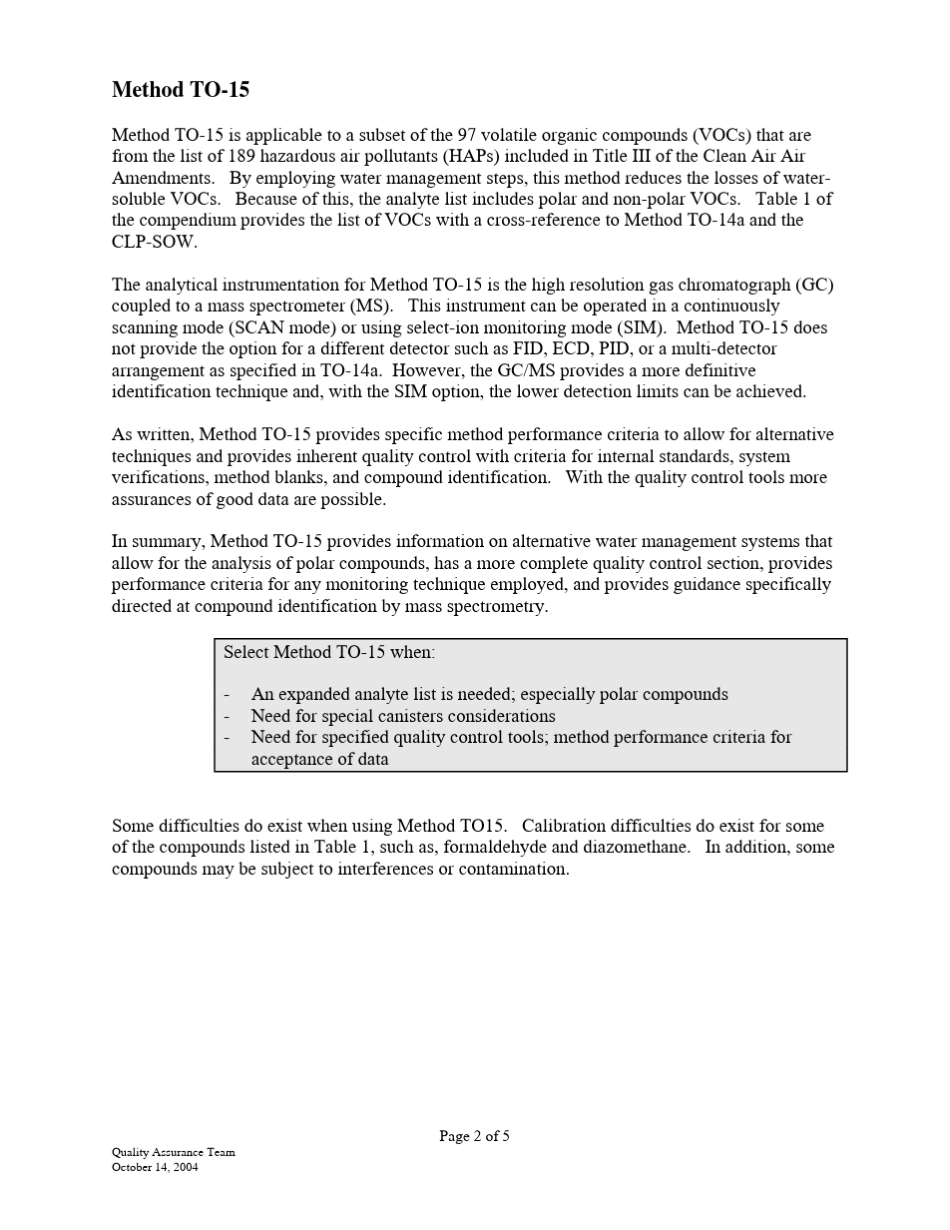 Method TO-15

Method TO-15 is applicable to a subset of the 97 volatile organic compounds (VOCs) that are from the list of 189 hazardous air pollutants (HAPs) included in Title III of the Clean Air Air Amendments. By employing water management steps, this method reduces the losses of water-soluble VOCs. Because of this, the analyte list includes polar and non-polar VOCs. Table 1 of the compendium provides the list of VOCs with a cross-reference to Method TO-14a and the CLP-SOW.

The analytical instrumentation for Method TO-15 is the high resolution gas chromatograph (GC) coupled to a mass spectrometer (MS). This instrument can be operated in a continuously scanning mode (SCAN mode) or using select-ion monitoring mode (SIM). Method TO-15 does not provide the option for a different detector such as FID, ECD, PID, or a multi-detector arrangement as specified in TO-14a. However, the GC/MS provides a more definitive identification technique and, with the SIM option, the lower detection limits can be achieved.

As written, Method TO-15 provides specific method performance criteria to allow for alternative techniques and provides inherent quality control with criteria for internal standards, system verifications, method blanks, and compound identification. With the quality control tools more assurances of good data are possible.

In summary, Method TO-15 provides information on alternative water management systems that allow for the analysis of polar compounds, has a more complete quality control section, provides performance criteria for any monitoring technique employed, and provides guidance specifically directed at compound identification by mass spectrometry.

Select Method TO-15 when:

- An expanded analyte list is needed; especially polar compounds
- Need for special canisters considerations
- Need for specified quality control tools; method performance criteria for acceptance of data

Some difficulties do exist when using Method TO15. Calibration difficulties do exist for some of the compounds listed in Table 1, such as, formaldehyde and diazomethane. In addition, some compounds may be subject to interferences or contamination.

Page 2 of 5

Quality Assurance Team
October 14, 2004